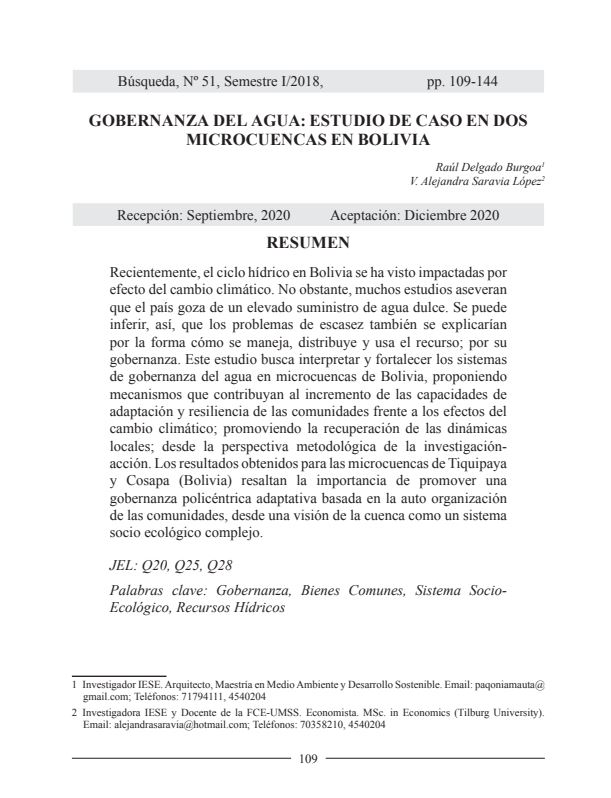 Búsqueda, Nº 51, Semestre I/2018, pp. 109-144

GOBERNANZA DEL AGUA: ESTUDIO DE CASO EN DOS MICROCUENCAS EN BOLIVIA

Raúl Delgado Burgoa$^1$
V. Alejandra Saravia López$^2$

Recepción: Septiembre, 2020 Aceptación: Diciembre 2020

RESUMEN

Recientemente, el ciclo hídrico en Bolivia se ha visto impactadas por efecto del cambio climático. No obstante, muchos estudios aseveran que el país goza de un elevado suministro de agua dulce. Se puede inferir, así, que los problemas de escasez también se explicarían por la forma cómo se maneja, distribuye y usa el recurso; por su gobernanza. Este estudio busca interpretar y fortalecer los sistemas de gobernanza del agua en microcuencas de Bolivia, proponiendo mecanismos que contribuyan al incremento de las capacidades de adaptación y resiliencia de las comunidades frente a los efectos del cambio climático; promoviendo la recuperación de las dinámicas locales; desde la perspectiva metodológica de la investigación-acción. Los resultados obtenidos para las microcuencas de Tiquipaya y Cosapa (Bolivia) resaltan la importancia de promover una gobernanza policéntrica adaptativa basada en la auto organización de las comunidades, desde una visión de la cuenca como un sistema socio ecológico complejo.

JEL: Q20, Q25, Q28

Palabras clave: Gobernanza, Bienes Comunes, Sistema Socio-Ecológico, Recursos Hídricos

1 Investigador IESE. Arquitecto, Maestría en Medio Ambiente y Desarrollo Sostenible. Email: paqoniamauta@gmail.com; Teléfonos: 71794111, 4540204

2 Investigadora IESE y Docente de la FCE-UMSS. Economista. MSc. in Economics (Tilburg University). Email: alejandrasaravia@hotmail.com; Teléfonos: 70358210, 4540204

109